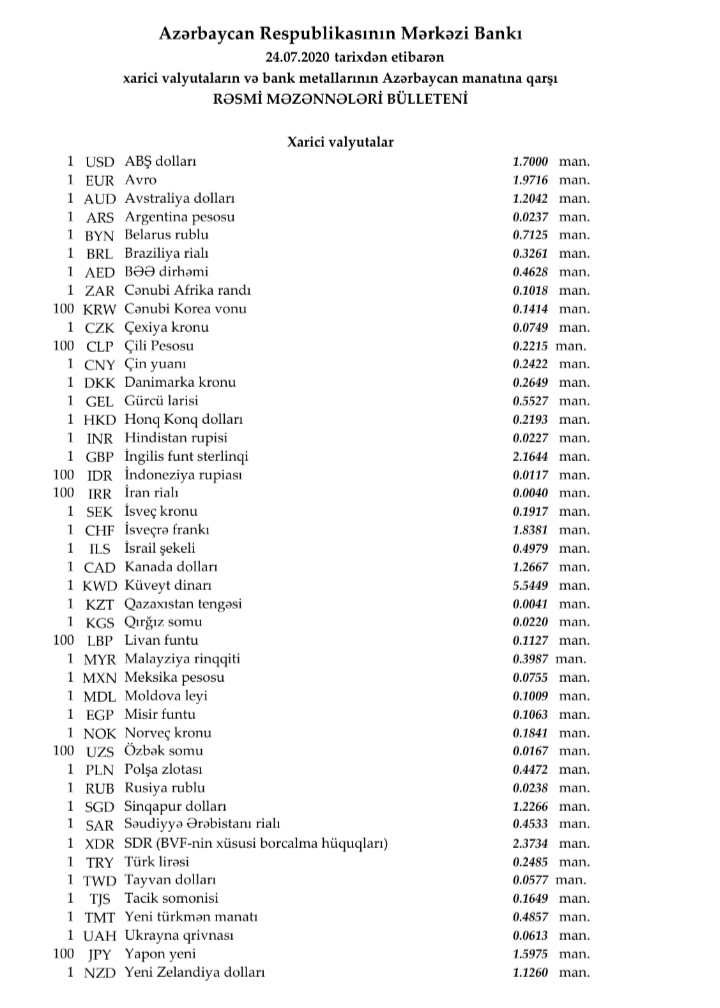 Azərbaycan Respublikasının Mərkəzi Bankı
24.07.2020 tarixdən etibarən
xarici valyutaların və bank metallarının Azərbaycan manatına qarşı
RƏSMİ MƏZƏNNƏLƏRİ BÜLLETENİ

Xarici valyutalar

| | | | | |
|---|---|---|---|---|
| 1 | USD | ABŞ dolları | 1.7000 | man. |
| 1 | EUR | Avro | 1.9716 | man. |
| 1 | AUD | Avstraliya dolları | 1.2042 | man. |
| 1 | ARS | Argentina pesosu | 0.0237 | man. |
| 1 | BYN | Belarus rublu | 0.7125 | man. |
| 1 | BRL | Braziliya rialı | 0.3261 | man. |
| 1 | AED | BƏƏ dirhəmi | 0.4628 | man. |
| 1 | ZAR | Cənubi Afrika randı | 0.1018 | man. |
| 100 | KRW | Cənubi Korea vonu | 0.1414 | man. |
| 1 | CZK | Çexiya kronu | 0.0749 | man. |
| 100 | CLP | Çili Pesosu | 0.2215 | man. |
| 1 | CNY | Çin yuanı | 0.2422 | man. |
| 1 | DKK | Danimarka kronu | 0.2649 | man. |
| 1 | GEL | Gürcü larisi | 0.5527 | man. |
| 1 | HKD | Honq Konq dolları | 0.2193 | man. |
| 1 | INR | Hindistan rupisi | 0.0227 | man. |
| 1 | GBP | İngilis funt sterlinqi | 2.1644 | man. |
| 100 | IDR | İndoneziya rupiası | 0.0117 | man. |
| 100 | IRR | İran rialı | 0.0040 | man. |
| 1 | SEK | İsveç kronu | 0.1917 | man. |
| 1 | CHF | İsveçrə frankı | 1.8381 | man. |
| 1 | ILS | İsrail şekeli | 0.4979 | man. |
| 1 | CAD | Kanada dolları | 1.2667 | man. |
| 1 | KWD | Küveyt dinarı | 5.5449 | man. |
| 1 | KZT | Qazaxıstan tengəsi | 0.0041 | man. |
| 1 | KGS | Qırğız somu | 0.0220 | man. |
| 100 | LBP | Livan funtu | 0.1127 | man. |
| 1 | MYR | Malayziya rinqqiti | 0.3987 | man. |
| 1 | MXN | Meksika pesosu | 0.0755 | man. |
| 1 | MDL | Moldova leyi | 0.1009 | man. |
| 1 | EGP | Misir funtu | 0.1063 | man. |
| 1 | NOK | Norveç kronu | 0.1841 | man. |
| 100 | UZS | Özbək somu | 0.0167 | man. |
| 1 | PLN | Polşa zlotası | 0.4472 | man. |
| 1 | RUB | Rusiya rublu | 0.0238 | man. |
| 1 | SGD | Sinqapur dolları | 1.2266 | man. |
| 1 | SAR | Səudiyyə Ərəbistanı rialı | 0.4533 | man. |
| 1 | XDR | SDR (BVF-nin xüsusi borcalma hüquqları) | 2.3734 | man. |
| 1 | TRY | Türk lirəsi | 0.2485 | man. |
| 1 | TWD | Tayvan dolları | 0.0577 | man. |
| 1 | TJS | Tacik somonisi | 0.1649 | man. |
| 1 | TMT | Yeni türkmən manatı | 0.4857 | man. |
| 1 | UAH | Ukrayna qrivnası | 0.0613 | man. |
| 100 | JPY | Yapon yeni | 1.5975 | man. |
| 1 | NZD | Yeni Zelandiya dolları | 1.1260 | man. |